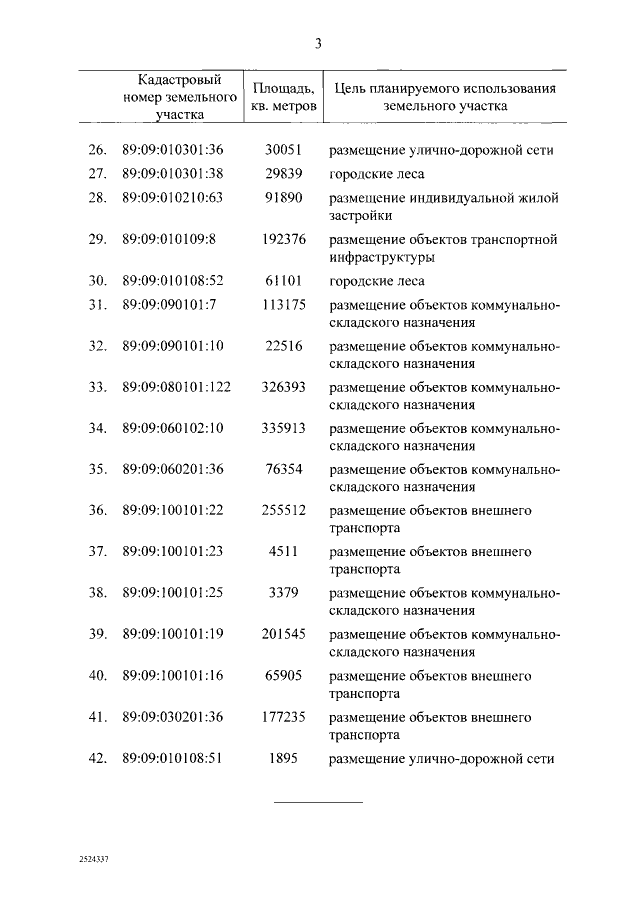 3

| | Кадастровый номер земельного участка | Площадь, кв. метров | Цель планируемого использования земельного участка |
|---|---|---|---|
| 26. | 89:09:010301:36 | 30051 | размещение улично-дорожной сети |
| 27. | 89:09:010301:38 | 29839 | городские леса |
| 28. | 89:09:010210:63 | 91890 | размещение индивидуальной жилой застройки |
| 29. | 89:09:010109:8 | 192376 | размещение объектов транспортной инфраструктуры |
| 30. | 89:09:010108:52 | 61101 | городские леса |
| 31. | 89:09:090101:7 | 113175 | размещение объектов коммунально-складского назначения |
| 32. | 89:09:090101:10 | 22516 | размещение объектов коммунально-складского назначения |
| 33. | 89:09:080101:122 | 326393 | размещение объектов коммунально-складского назначения |
| 34. | 89:09:060102:10 | 335913 | размещение объектов коммунально-складского назначения |
| 35. | 89:09:060201:36 | 76354 | размещение объектов коммунально-складского назначения |
| 36. | 89:09:100101:22 | 255512 | размещение объектов внешнего транспорта |
| 37. | 89:09:100101:23 | 4511 | размещение объектов внешнего транспорта |
| 38. | 89:09:100101:25 | 3379 | размещение объектов коммунально-складского назначения |
| 39. | 89:09:100101:19 | 201545 | размещение объектов коммунально-складского назначения |
| 40. | 89:09:100101:16 | 65905 | размещение объектов внешнего транспорта |
| 41. | 89:09:030201:36 | 177235 | размещение объектов внешнего транспорта |
| 42. | 89:09:010108:51 | 1895 | размещение улично-дорожной сети |

2524337